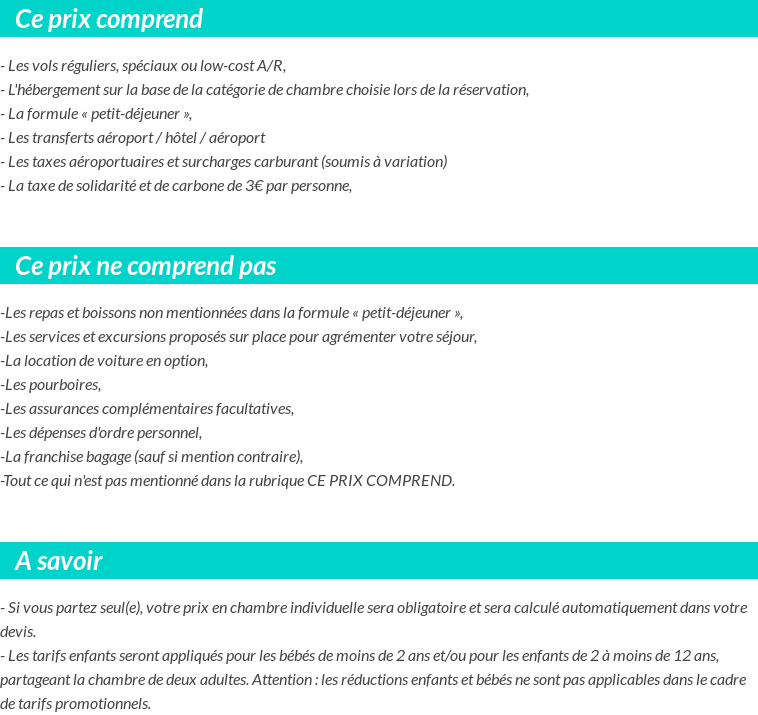 Ce prix comprend

- Les vols réguliers, spéciaux ou low-cost A/R,
- L'hébergement sur la base de la catégorie de chambre choisie lors de la réservation,
- La formule « petit-déjeuner »,
- Les transferts aéroport / hôtel / aéroport
- Les taxes aéroportuaires et surcharges carburant (soumis à variation)
- La taxe de solidarité et de carbone de 3€ par personne,

Ce prix ne comprend pas

-Les repas et boissons non mentionnées dans la formule « petit-déjeuner »,
-Les services et excursions proposés sur place pour agrémenter votre séjour,
-La location de voiture en option,
-Les pourboires,
-Les assurances complémentaires facultatives,
-Les dépenses d'ordre personnel,
-La franchise bagage (sauf si mention contraire),
-Tout ce qui n'est pas mentionné dans la rubrique CE PRIX COMPREND.

A savoir

- Si vous partez seul(e), votre prix en chambre individuelle sera obligatoire et sera calculé automatiquement dans votre devis.
- Les tarifs enfants seront appliqués pour les bébés de moins de 2 ans et/ou pour les enfants de 2 à moins de 12 ans, partageant la chambre de deux adultes. Attention : les réductions enfants et bébés ne sont pas applicables dans le cadre de tarifs promotionnels.